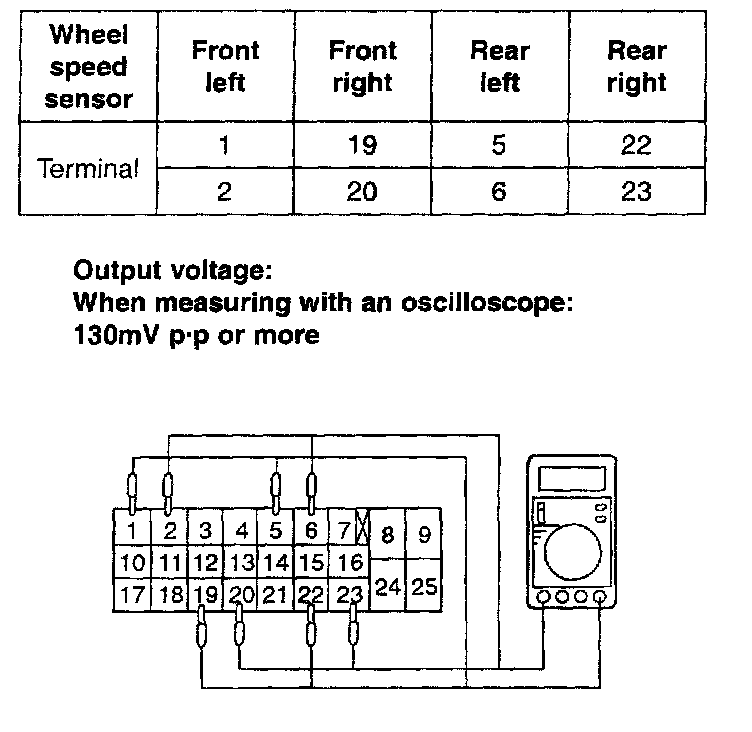 | Wheel speed sensor | Front left | Front right | Rear left | Rear right |
|---|---|---|---|---|
| Terminal | 1 | 19 | 5 | 22 |
| | 2 | 20 | 6 | 23 |

Output voltage:
When measuring with an oscilloscope:
130mV p·p or more

1 2 3 4 5 6 7 8 9
10 11 12 13 14 15 16
17 18 19 20 21 22 23 24 25